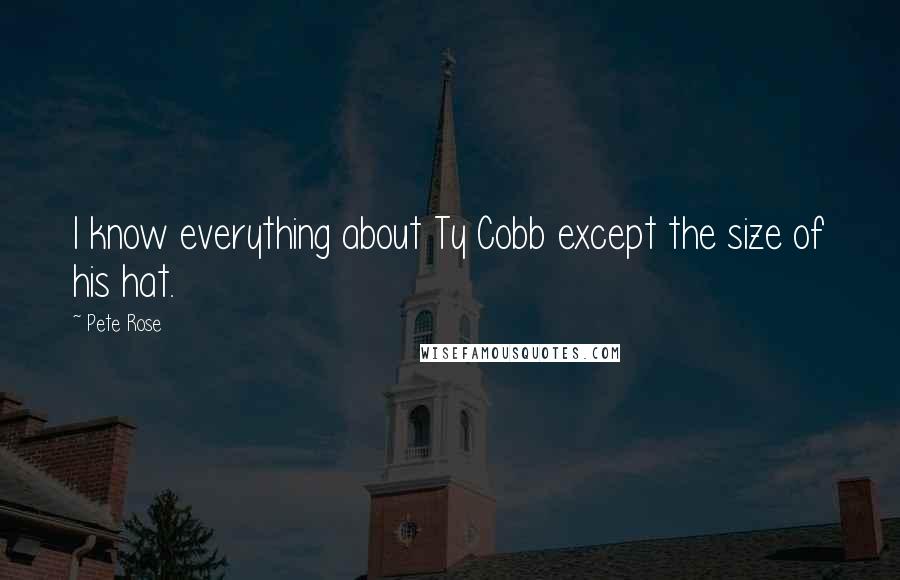 I know everything about Ty Cobb except the size of his hat.

~ Pete Rose

WISEFAMOUSQUOTES.COM